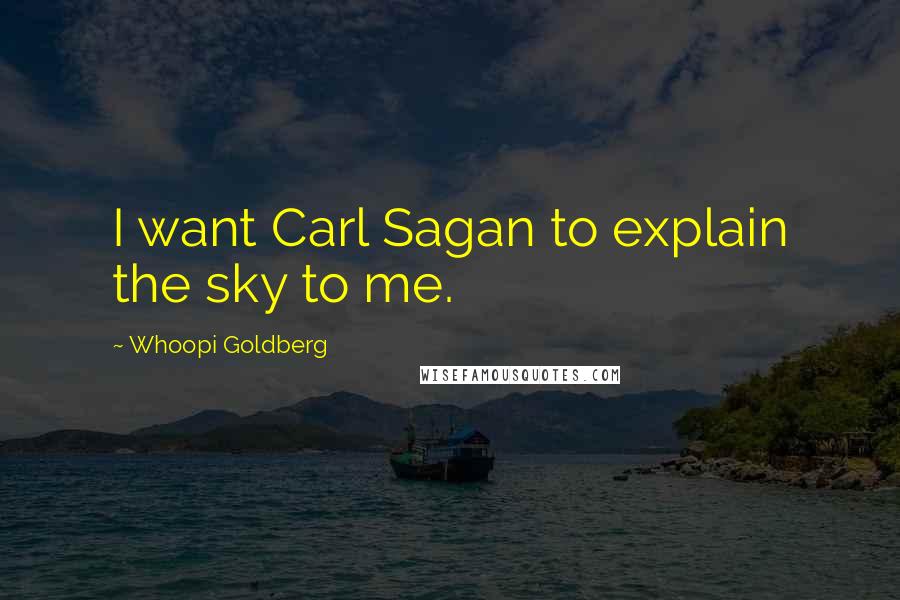 I want Carl Sagan to explain the sky to me.

~ Whoopi Goldberg

WISEFAMOUSQUOTES.COM